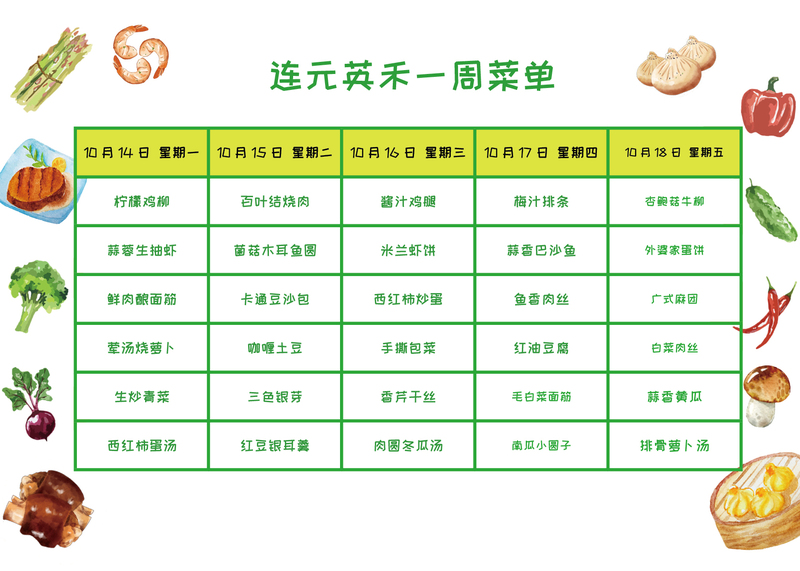 连元英禾一周菜单

| 10月14日 星期一 | 10月15日 星期二 | 10月16日 星期三 | 10月17日 星期四 | 10月18日 星期五 |
|---|---|---|---|---|
| 柠檬鸡柳 | 百叶结烧肉 | 酱汁鸡腿 | 梅汁排条 | 杏鲍菇牛柳 |
| 蒜蓉生抽虾 | 菌菇木耳鱼圆 | 米兰虾饼 | 蒜香巴沙鱼 | 外婆家蛋饼 |
| 鲜肉酿面筋 | 卡通豆沙包 | 西红柿炒蛋 | 鱼香肉丝 | 广式麻团 |
| 荤汤烧萝卜 | 咖喱土豆 | 手撕包菜 | 红油豆腐 | 白菜肉丝 |
| 生炒青菜 | 三色银芽 | 香芹干丝 | 毛白菜面筋 | 蒜香黄瓜 |
| 西红柿蛋汤 | 红豆银耳羹 | 肉圆冬瓜汤 | 南瓜小圆子 | 排骨萝卜汤 |